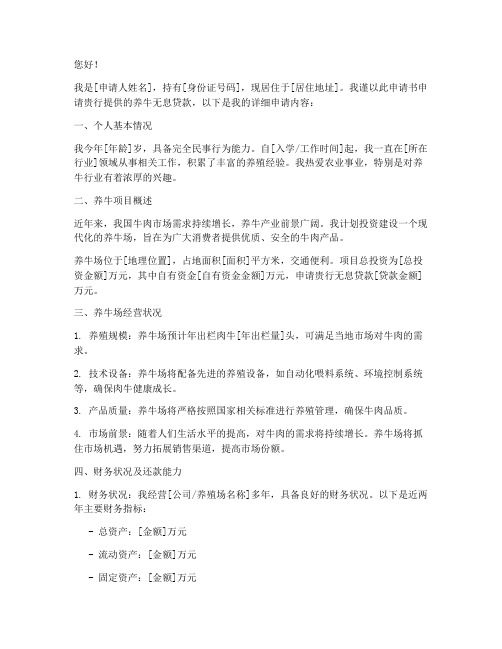 您好！

我是[申请人姓名]，持有[身份证号码]，现居住于[居住地址]。我谨以此申请书申请贵行提供的养牛无息贷款，以下是我的详细申请内容：

一、个人基本情况

我今年[年龄]岁，具备完全民事行为能力。自[入学/工作时间]起，我一直在[所在行业]领域从事相关工作，积累了丰富的养殖经验。我热爱农业事业，特别是对养牛行业有着浓厚的兴趣。

二、养牛项目概述

近年来，我国牛肉市场需求持续增长，养牛产业前景广阔。我计划投资建设一个现代化的养牛场，旨在为广大消费者提供优质、安全的牛肉产品。

养牛场位于[地理位置]，占地面积[面积]平方米，交通便利。项目总投资为[总投资金额]万元，其中自有资金[自有资金金额]万元，申请贵行无息贷款[贷款金额]万元。

三、养牛场经营状况

1. 养殖规模：养牛场预计年出栏肉牛[年出栏量]头，可满足当地市场对牛肉的需求。

2. 技术设备：养牛场将配备先进的养殖设备，如自动化喂料系统、环境控制系统等，确保肉牛健康成长。

3. 产品质量：养牛场将严格按照国家相关标准进行养殖管理，确保牛肉品质。

4. 市场前景：随着人们生活水平的提高，对牛肉的需求将持续增长。养牛场将抓住市场机遇，努力拓展销售渠道，提高市场份额。

四、财务状况及还款能力

1. 财务状况：我经营[公司/养殖场名称]多年，具备良好的财务状况。以下是近两年主要财务指标：

- 总资产：[金额]万元

- 流动资产：[金额]万元

- 固定资产：[金额]万元